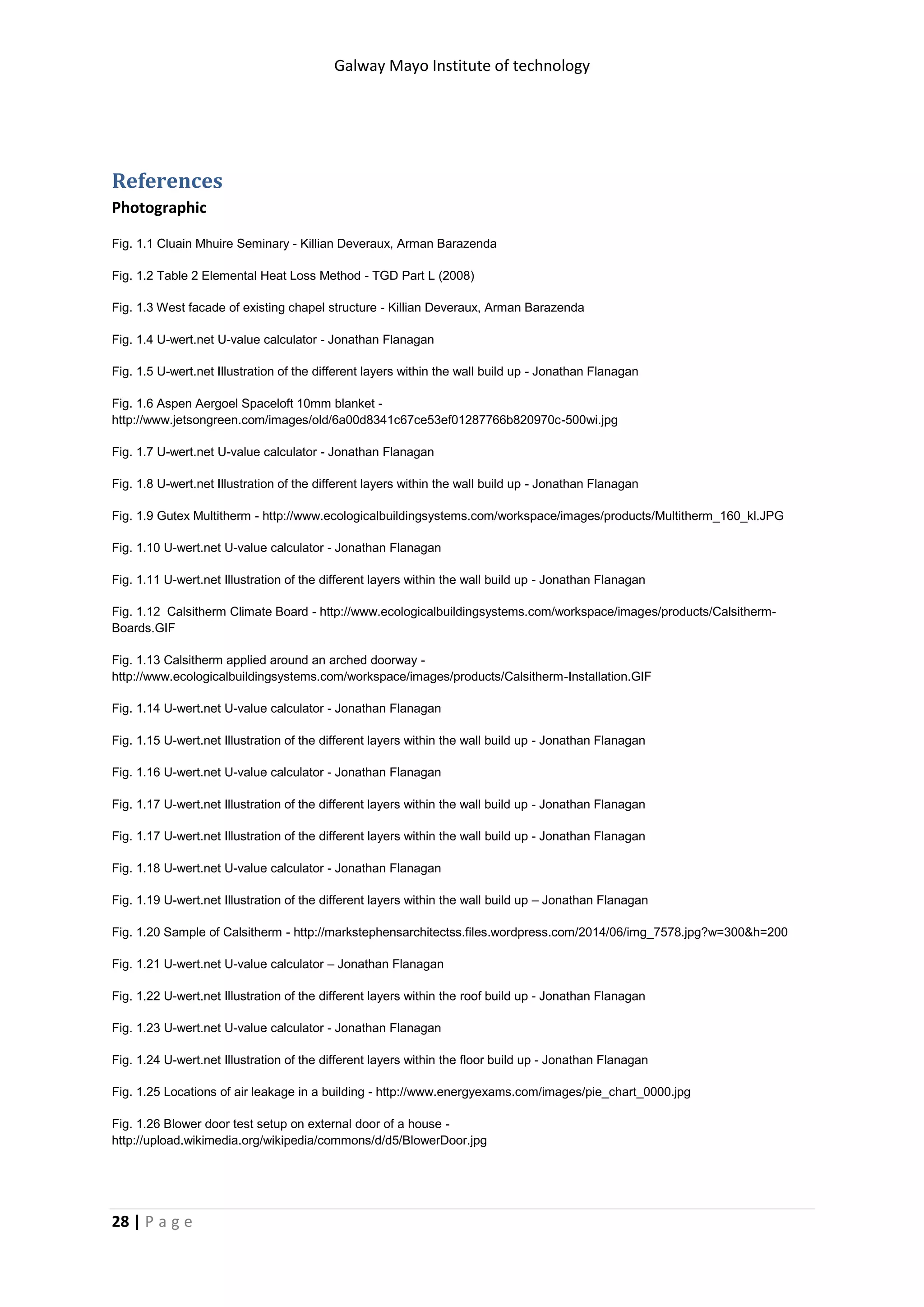 Galway Mayo Institute of technology

References

Photographic

Fig. 1.1 Cluain Mhuire Seminary - Killian Deveraux, Arman Barazenda

Fig. 1.2 Table 2 Elemental Heat Loss Method - TGD Part L (2008)

Fig. 1.3 West facade of existing chapel structure - Killian Deveraux, Arman Barazenda

Fig. 1.4 U-wert.net U-value calculator - Jonathan Flanagan

Fig. 1.5 U-wert.net Illustration of the different layers within the wall build up - Jonathan Flanagan

Fig. 1.6 Aspen Aergoel Spaceloft 10mm blanket - http://www.jetsongreen.com/images/old/6a00d8341c67ce53ef01287766b820970c-500wi.jpg

Fig. 1.7 U-wert.net U-value calculator - Jonathan Flanagan

Fig. 1.8 U-wert.net Illustration of the different layers within the wall build up - Jonathan Flanagan

Fig. 1.9 Gutex Multitherm - http://www.ecologicalbuildingsystems.com/workspace/images/products/Multitherm_160_kl.JPG

Fig. 1.10 U-wert.net U-value calculator - Jonathan Flanagan

Fig. 1.11 U-wert.net Illustration of the different layers within the wall build up - Jonathan Flanagan

Fig. 1.12 Calsitherm Climate Board - http://www.ecologicalbuildingsystems.com/workspace/images/products/Calsitherm-Boards.GIF

Fig. 1.13 Calsitherm applied around an arched doorway - http://www.ecologicalbuildingsystems.com/workspace/images/products/Calsitherm-Installation.GIF

Fig. 1.14 U-wert.net U-value calculator - Jonathan Flanagan

Fig. 1.15 U-wert.net Illustration of the different layers within the wall build up - Jonathan Flanagan

Fig. 1.16 U-wert.net U-value calculator - Jonathan Flanagan

Fig. 1.17 U-wert.net Illustration of the different layers within the wall build up - Jonathan Flanagan

Fig. 1.17 U-wert.net Illustration of the different layers within the wall build up - Jonathan Flanagan

Fig. 1.18 U-wert.net U-value calculator - Jonathan Flanagan

Fig. 1.19 U-wert.net Illustration of the different layers within the wall build up – Jonathan Flanagan

Fig. 1.20 Sample of Calsitherm - http://markstephensarchitectss.files.wordpress.com/2014/06/img_7578.jpg?w=300&h=200

Fig. 1.21 U-wert.net U-value calculator – Jonathan Flanagan

Fig. 1.22 U-wert.net Illustration of the different layers within the roof build up - Jonathan Flanagan

Fig. 1.23 U-wert.net U-value calculator - Jonathan Flanagan

Fig. 1.24 U-wert.net Illustration of the different layers within the floor build up - Jonathan Flanagan

Fig. 1.25 Locations of air leakage in a building - http://www.energyexams.com/images/pie_chart_0000.jpg

Fig. 1.26 Blower door test setup on external door of a house - http://upload.wikimedia.org/wikipedia/commons/d/d5/BlowerDoor.jpg

28 | P a g e